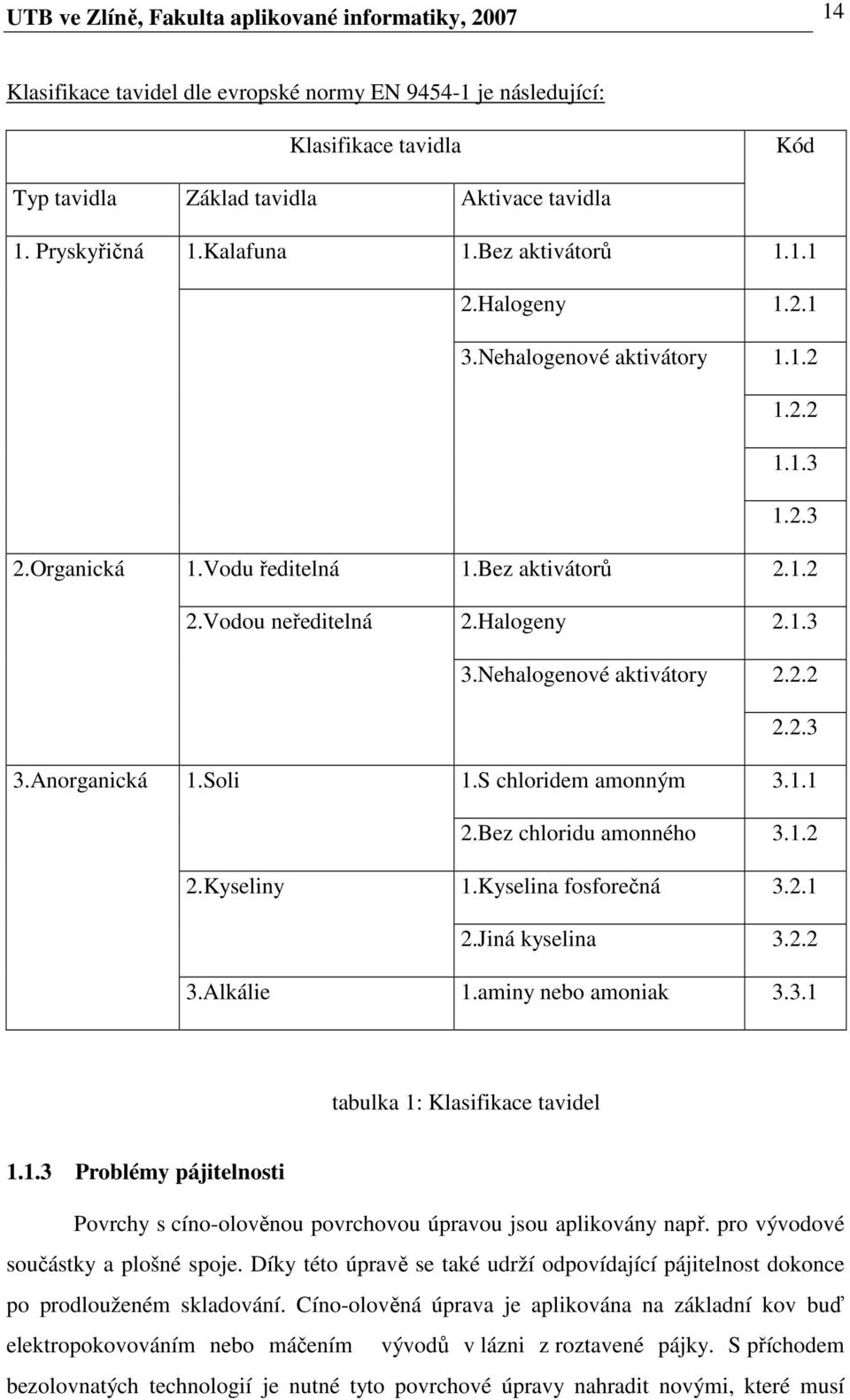 UTB ve Zlíně, Fakulta aplikované informatiky, 2007 14

Klasifikace tavidel dle evropské normy EN 9454-1 je následující:

| Klasifikace tavidla | | | Kód |
|---|---|---|---|
| Typ tavidla | Základ tavidla | Aktivace tavidla | |
| 1. Pryskyřičná | 1.Kalafuna | 1.Bez aktivátorů | 1.1.1 |
| | | 2.Halogeny | 1.2.1 |
| | | 3.Nehalogenové aktivátory | 1.1.2 |
| | | | 1.2.2 |
| | | | 1.1.3 |
| | | | 1.2.3 |
| 2.Organická | 1.Vodu ředitelná | 1.Bez aktivátorů | 2.1.2 |
| | 2.Vodou neředitelná | 2.Halogeny | 2.1.3 |
| | | 3.Nehalogenové aktivátory | 2.2.2 |
| | | | 2.2.3 |
| 3.Anorganická | 1.Soli | 1.S chloridem amonným | 3.1.1 |
| | | 2.Bez chloridu amonného | 3.1.2 |
| | 2.Kyseliny | 1.Kyselina fosforečná | 3.2.1 |
| | | 2.Jiná kyselina | 3.2.2 |
| | 3.Alkálie | 1.aminy nebo amoniak | 3.3.1 |

tabulka 1: Klasifikace tavidel

1.1.3 Problémy pájitelnosti

Povrchy s cíno-olověnou povrchovou úpravou jsou aplikovány např. pro vývodové součástky a plošné spoje. Díky této úpravě se také udrží odpovídající pájitelnost dokonce po prodlouženém skladování. Cíno-olověná úprava je aplikována na základní kov buď elektropokovováním nebo máčením vývodů v lázni z roztavené pájky. S příchodem bezolovnatých technologií je nutné tyto povrchové úpravy nahradit novými, které musí